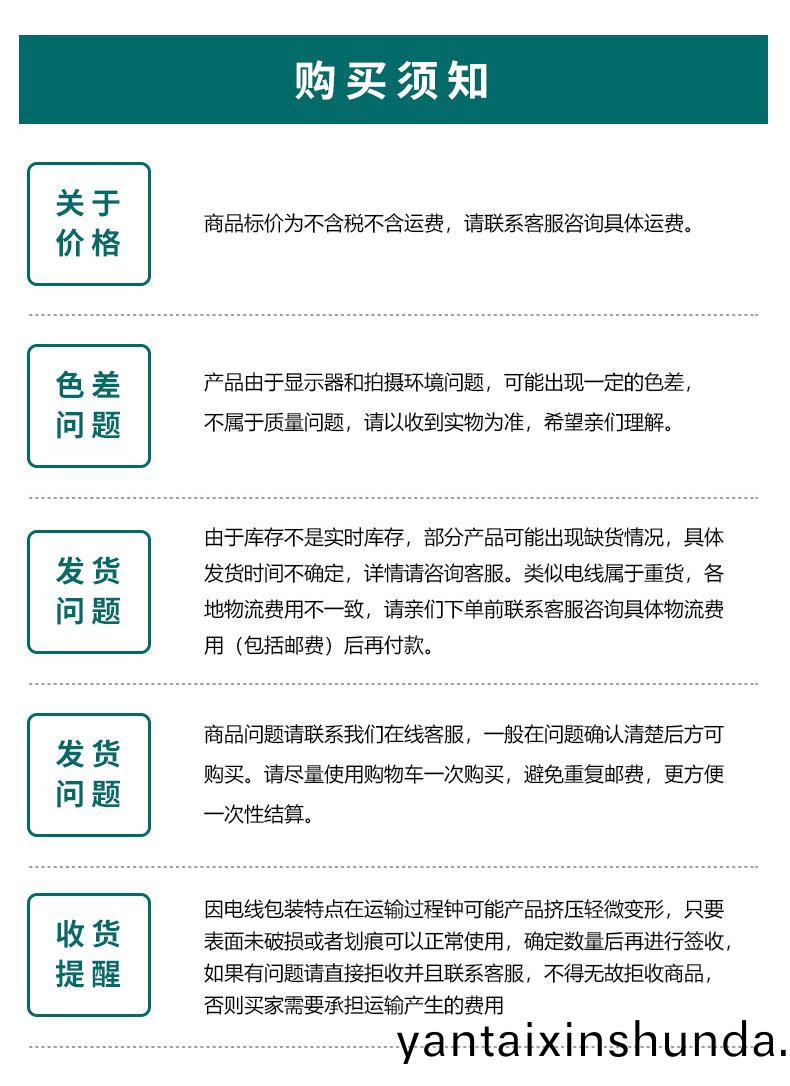 购买须知

关于价格

商品标价为不含税不含运费，请联系客服咨询具体运费。

色差问题

产品由于显示器和拍摄环境问题，可能出现一定的色差，不属于质量问题，请以收到实物为准，希望亲们理解。

发货问题

由于库存不是实时库存，部分产品可能出现缺货情况，具体发货时间不确定，详情请咨询客服。类似电线属于重货，各地物流费用不一致，请亲们下单前联系客服咨询具体物流费用（包括邮费）后再付款。

发货问题

商品问题请联系我们在线客服，一般在问题确认清楚后方可购买。请尽量使用购物车一次购买，避免重复邮费，更方便一次性结算。

收货提醒

因电线包装特点在运输过程钟可能产品挤压轻微变形，只要表面未破损或者划痕可以正常使用，确定数量后再进行签收，如果有问题请直接拒收并且联系客服，不得无故拒收商品，否则买家需要承担运输产生的费用

yantaixinshunda.